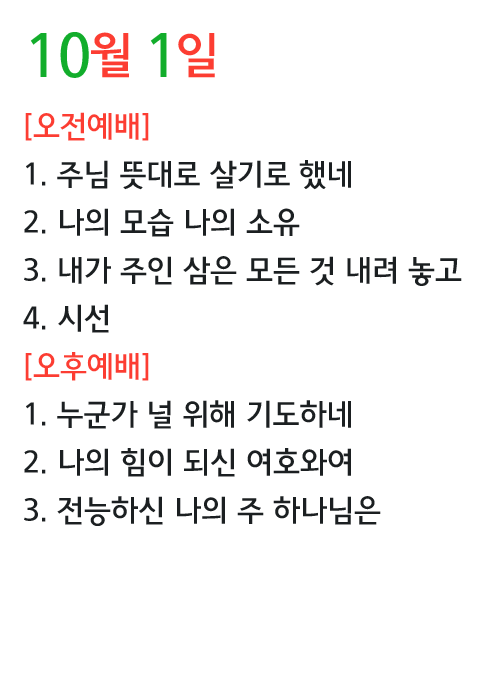 10월 1일

[오전예배]
1. 주님 뜻대로 살기로 했네
2. 나의 모습 나의 소유
3. 내가 주인 삼은 모든 것 내려 놓고
4. 시선

[오후예배]
1. 누군가 널 위해 기도하네
2. 나의 힘이 되신 여호와여
3. 전능하신 나의 주 하나님은